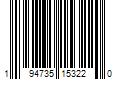 1 94735 15322 0